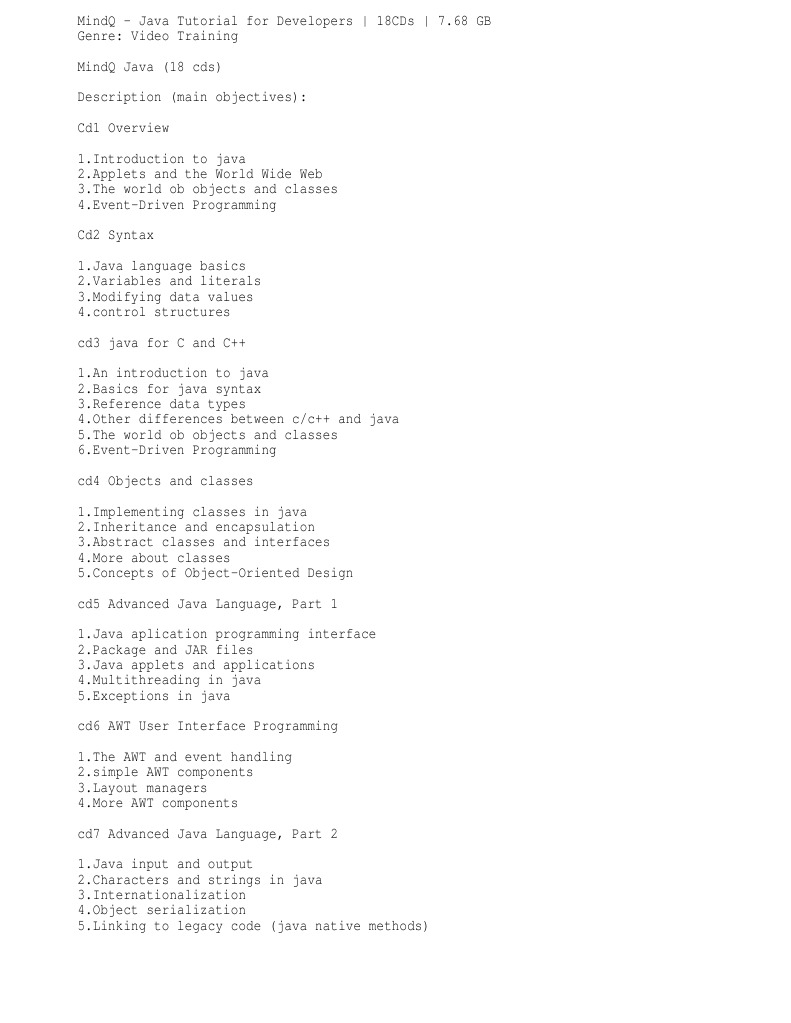 MindQ - Java Tutorial for Developers | 18CDs | 7.68 GB
Genre: Video Training

MindQ Java (18 cds)

Description (main objectives):

Cd1 Overview

1.Introduction to java
2.Applets and the World Wide Web
3.The world ob objects and classes
4.Event-Driven Programming

Cd2 Syntax

1.Java language basics
2.Variables and literals
3.Modifying data values
4.control structures

cd3 java for C and C++

1.An introduction to java
2.Basics for java syntax
3.Reference data types
4.Other differences between c/c++ and java
5.The world ob objects and classes
6.Event-Driven Programming

cd4 Objects and classes

1.Implementing classes in java
2.Inheritance and encapsulation
3.Abstract classes and interfaces
4.More about classes
5.Concepts of Object-Oriented Design

cd5 Advanced Java Language, Part 1

1.Java aplication programming interface
2.Package and JAR files
3.Java applets and applications
4.Multithreading in java
5.Exceptions in java

cd6 AWT User Interface Programming

1.The AWT and event handling
2.simple AWT components
3.Layout managers
4.More AWT components

cd7 Advanced Java Language, Part 2

1.Java input and output
2.Characters and strings in java
3.Internationalization
4.Object serialization
5.Linking to legacy code (java native methods)